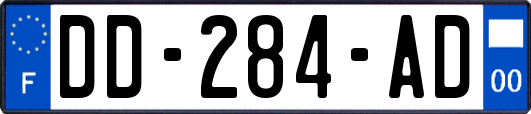 F
DD-284-AD
00